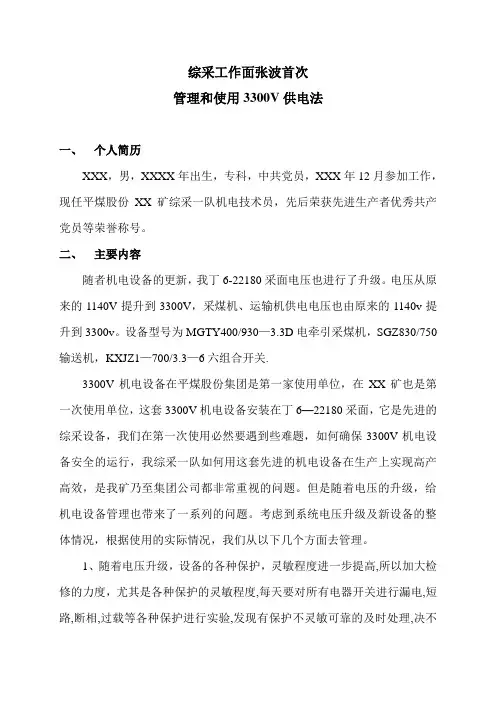 综采工作面张波首次
管理和使用 3300V 供电法

一、 个人简历

XXX，男，XXXX 年出生，专科，中共党员，XXX 年 12 月参加工作，现任平煤股份 XX 矿综采一队机电技术员，先后荣获先进生产者优秀共产党员等荣誉称号。

二、 主要内容

随者机电设备的更新，我丁 6-22180 采面电压也进行了升级。电压从原来的 1140V 提升到 3300V，采煤机、运输机供电电压也由原来的 1140v 提升到 3300v。设备型号为 MGTY400/930—3.3D 电牵引采煤机，SGZ830/750 输送机，KXJZ1—700/3.3—6 六组合开关.

3300V 机电设备在平煤股份集团是第一家使用单位，在 XX 矿也是第一次使用单位，这套 3300V 机电设备安装在丁 6—22180 采面，它是先进的综采设备，我们在第一次使用必然要遇到些难题，如何确保 3300V 机电设备安全的运行，我综采一队如何用这套先进的机电设备在生产上实现高产高效，是我矿乃至集团公司都非常重视的问题。但是随着电压的升级，给机电设备管理也带来了一系列的问题。考虑到系统电压升级及新设备的整体情况，根据使用的实际情况，我们从以下几个方面去管理。

1、随着电压升级，设备的各种保护，灵敏程度进一步提高,所以加大检修的力度，尤其是各种保护的灵敏程度,每天要对所有电器开关进行漏电,短路,断相,过载等各种保护进行实验,发现有保护不灵敏可靠的及时处理,决不